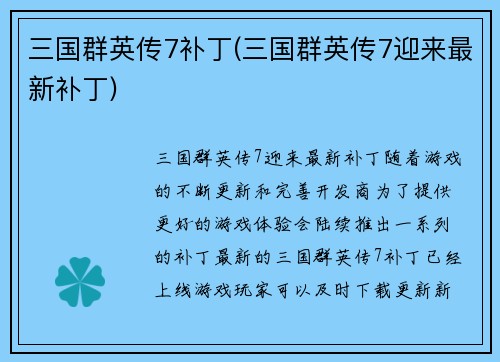 三国群英传7补丁(三国群英传7迎来最新补丁)

三国群英传7迎来最新补丁随着游戏的不断更新和完善开发商为了提供更好的游戏体验会陆续推出一系列的补丁最新的三国群英传7补丁已经上线游戏玩家可以及时下载更新新